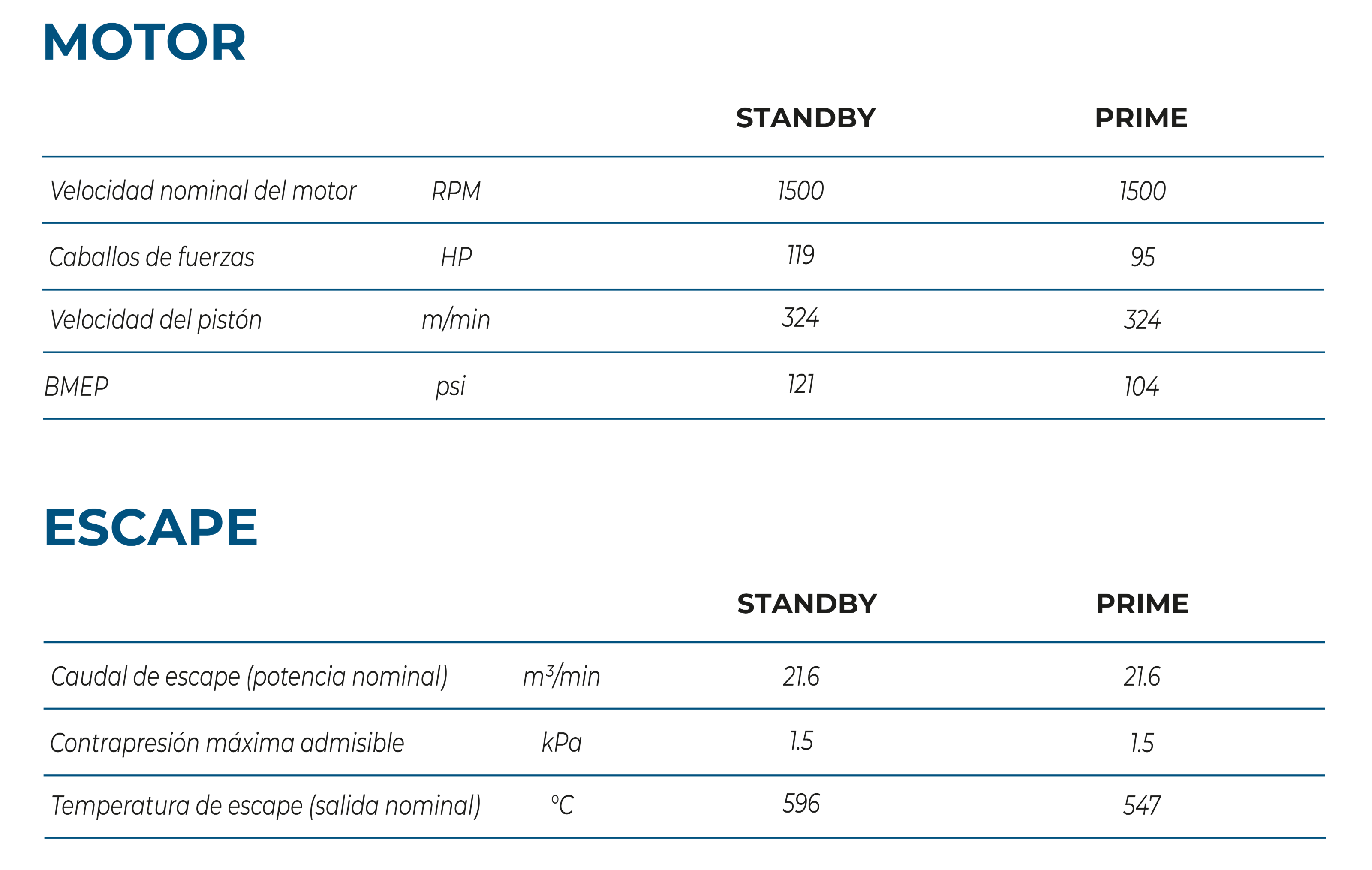 MOTOR

| | | STANDBY | PRIME |
|---|---|---|---|
| Velocidad nominal del motor | RPM | 1500 | 1500 |
| Caballos de fuerzas | HP | 119 | 95 |
| Velocidad del pistón | m/min | 324 | 324 |
| BMEP | psi | 121 | 104 |

ESCAPE

| | | STANDBY | PRIME |
|---|---|---|---|
| Caudal de escape (potencia nominal) | $m^3$/min | 21.6 | 21.6 |
| Contrapresión máxima admisible | kPa | 1.5 | 1.5 |
| Temperatura de escape (salida nominal) | °C | 596 | 547 |